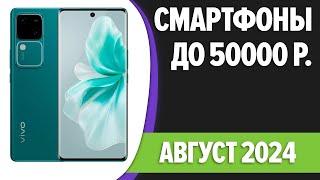 vivo

СМАРТФОНЫ ДО 50000 Р.

АВГУСТ 2024